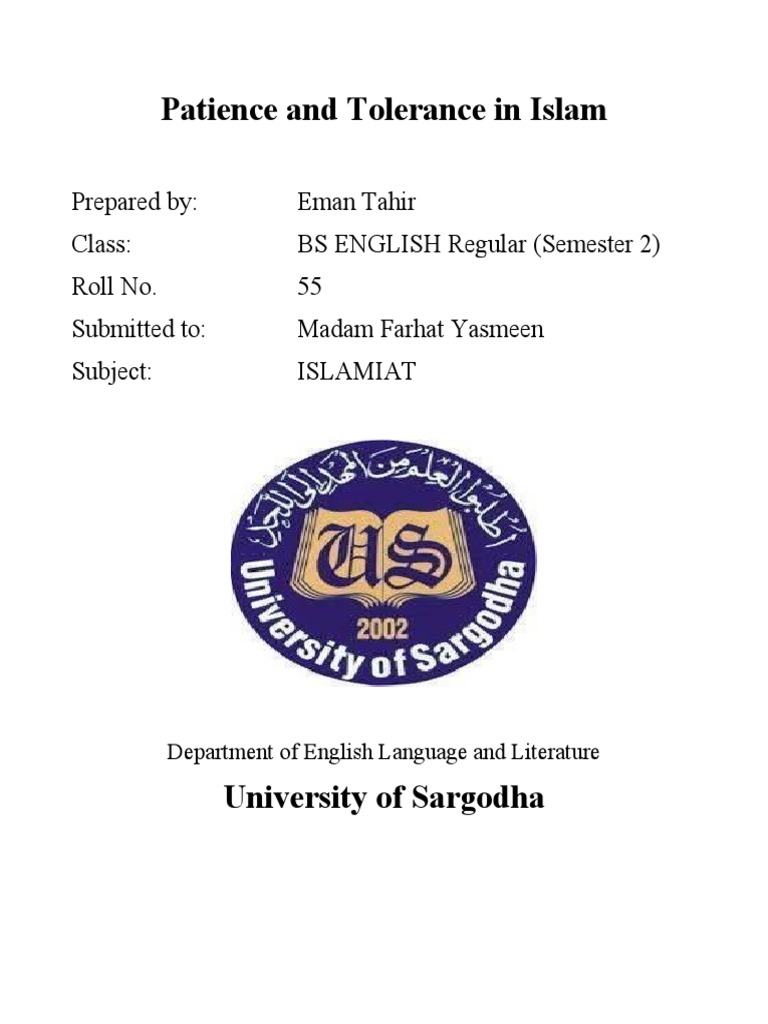 Patience and Tolerance in Islam

Prepared by: Eman Tahir
Class: BS ENGLISH Regular (Semester 2)
Roll No. 55
Submitted to: Madam Farhat Yasmeen
Subject: ISLAMIAT

اطلبوا العلم من المهد الى اللحد

US

2002

University of Sargodha

Department of English Language and Literature

University of Sargodha